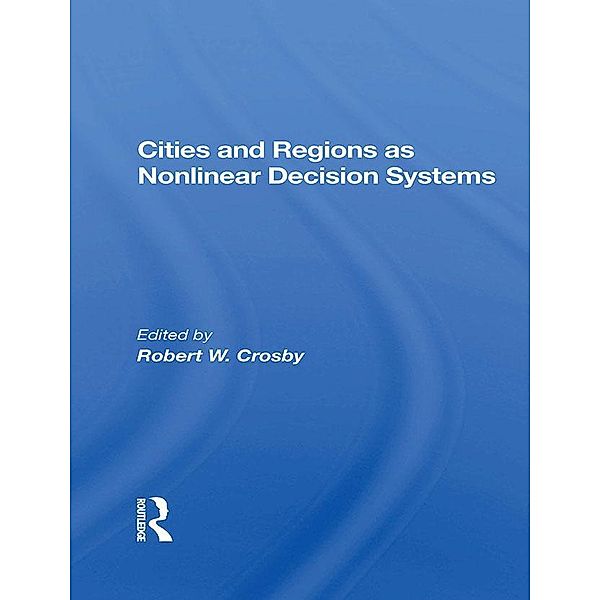 Cities and Regions as Nonlinear Decision Systems

Edited by
Robert W. Crosby

ROUTLEDGE